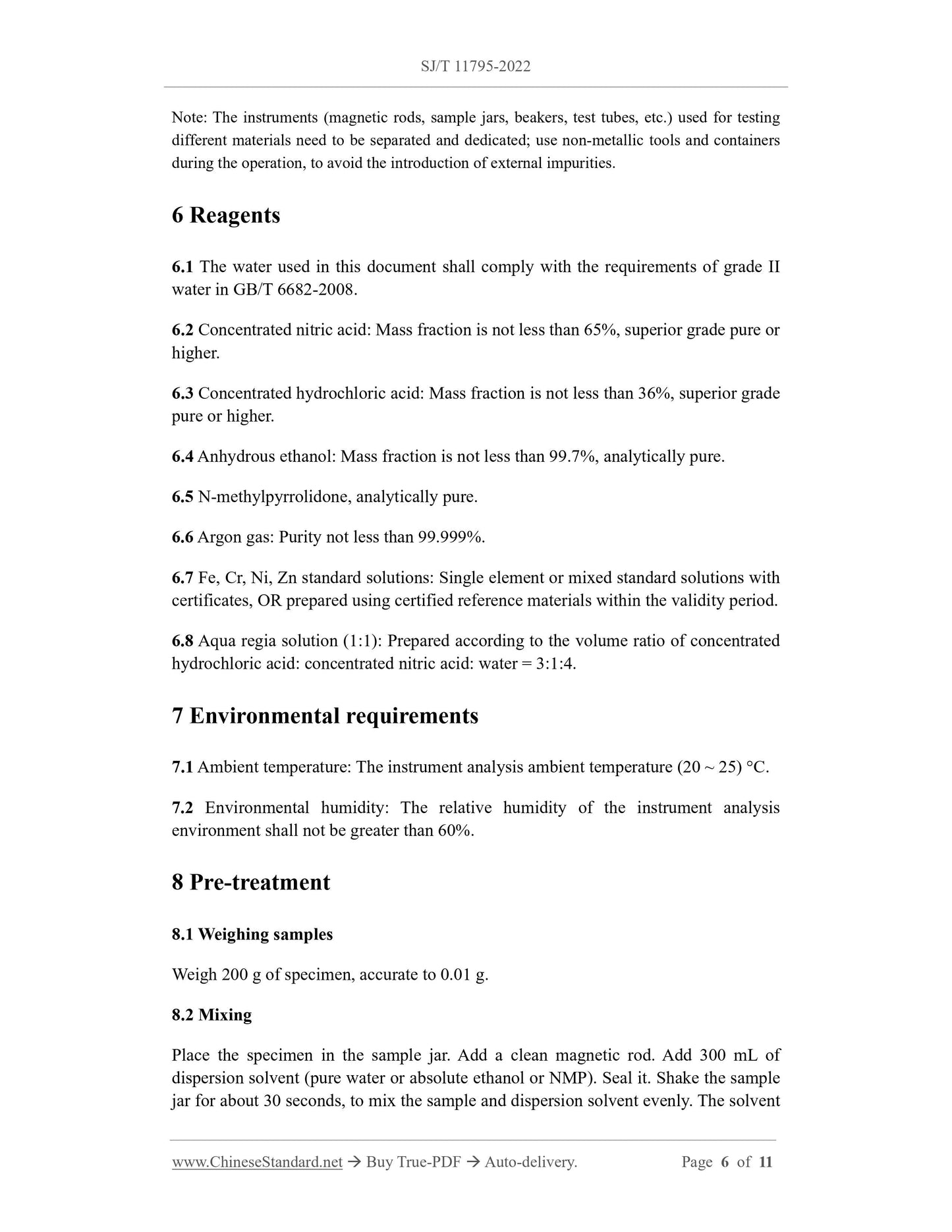 SJ/T 11795-2022

Note: The instruments (magnetic rods, sample jars, beakers, test tubes, etc.) used for testing different materials need to be separated and dedicated; use non-metallic tools and containers during the operation, to avoid the introduction of external impurities.

6 Reagents

6.1 The water used in this document shall comply with the requirements of grade II water in GB/T 6682-2008.

6.2 Concentrated nitric acid: Mass fraction is not less than 65%, superior grade pure or higher.

6.3 Concentrated hydrochloric acid: Mass fraction is not less than 36%, superior grade pure or higher.

6.4 Anhydrous ethanol: Mass fraction is not less than 99.7%, analytically pure.

6.5 N-methylpyrrolidone, analytically pure.

6.6 Argon gas: Purity not less than 99.999%.

6.7 Fe, Cr, Ni, Zn standard solutions: Single element or mixed standard solutions with certificates, OR prepared using certified reference materials within the validity period.

6.8 Aqua regia solution (1:1): Prepared according to the volume ratio of concentrated hydrochloric acid: concentrated nitric acid: water = 3:1:4.

7 Environmental requirements

7.1 Ambient temperature: The instrument analysis ambient temperature (20 ~ 25) °C.

7.2 Environmental humidity: The relative humidity of the instrument analysis environment shall not be greater than 60%.

8 Pre-treatment

8.1 Weighing samples

Weigh 200 g of specimen, accurate to 0.01 g.

8.2 Mixing

Place the specimen in the sample jar. Add a clean magnetic rod. Add 300 mL of dispersion solvent (pure water or absolute ethanol or NMP). Seal it. Shake the sample jar for about 30 seconds, to mix the sample and dispersion solvent evenly. The solvent

www.ChineseStandard.net → Buy True-PDF → Auto-delivery. Page 6 of 11